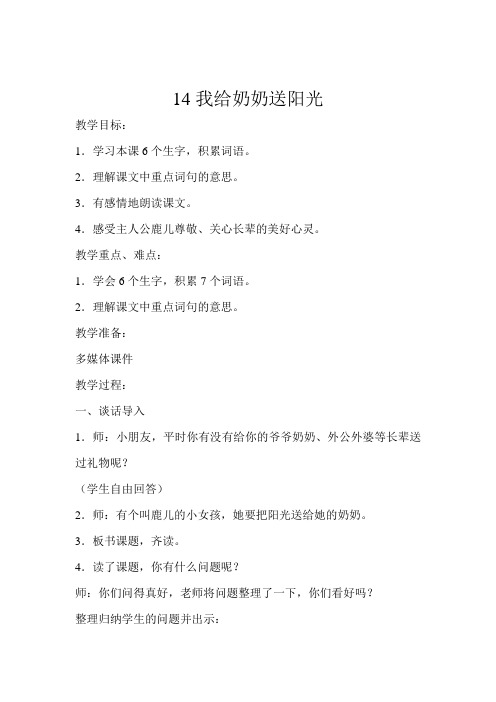 14 我给奶奶送阳光

教学目标：

1．学习本课 6 个生字，积累词语。

2．理解课文中重点词句的意思。

3．有感情地朗读课文。

4．感受主人公鹿儿尊敬、关心长辈的美好心灵。

教学重点、难点：

1．学会 6 个生字，积累 7 个词语。

2．理解课文中重点词句的意思。

教学准备：

多媒体课件

教学过程：

一、谈话导入

1．师：小朋友，平时你有没有给你的爷爷奶奶、外公外婆等长辈送过礼物呢？

（学生自由回答）

2．师：有个叫鹿儿的小女孩，她要把阳光送给她的奶奶。

3．板书课题，齐读。

4．读了课题，你有什么问题呢？

师：你们问得真好，老师将问题整理了一下，你们看好吗？

整理归纳学生的问题并出示：